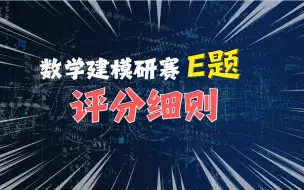 数学建模研赛 E题
评分细则